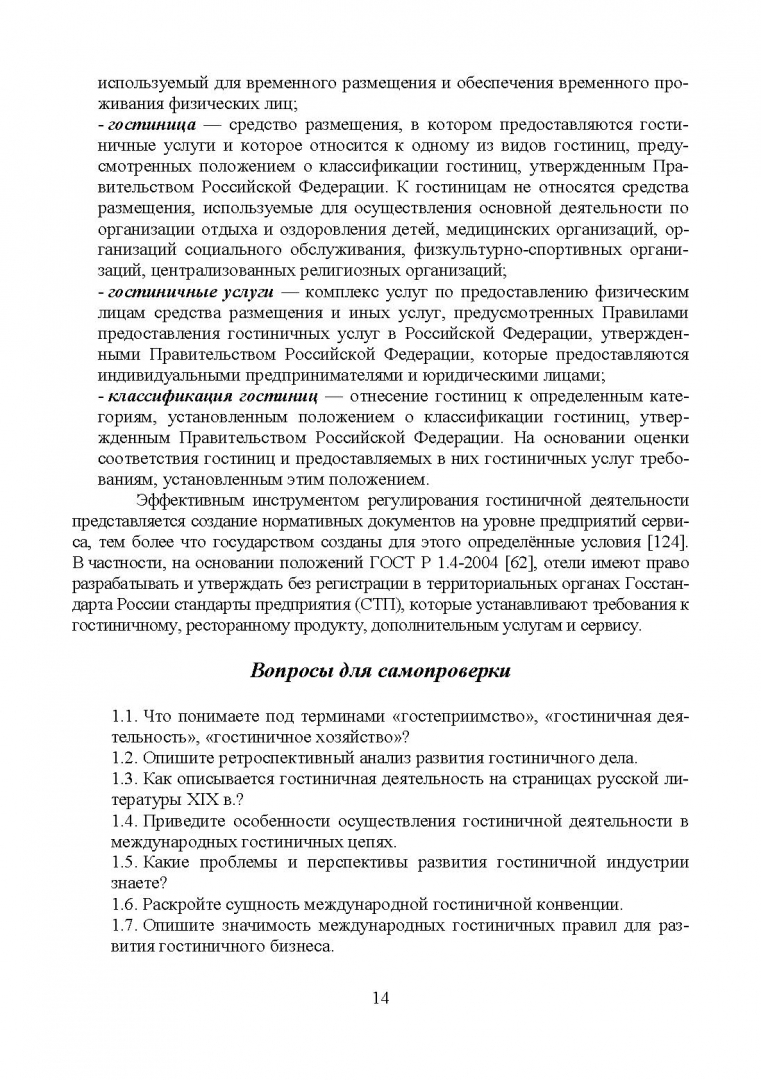 используемый для временного размещения и обеспечения временного проживания физических лиц;
- гостиница — средство размещения, в котором предоставляются гостиничные услуги и которое относится к одному из видов гостиниц, предусмотренных положением о классификации гостиниц, утвержденным Правительством Российской Федерации. К гостиницам не относятся средства размещения, используемые для осуществления основной деятельности по организации отдыха и оздоровления детей, медицинских организаций, организаций социального обслуживания, физкультурно-спортивных организаций, централизованных религиозных организаций;
- гостиничные услуги — комплекс услуг по предоставлению физическим лицам средства размещения и иных услуг, предусмотренных Правилами предоставления гостиничных услуг в Российской Федерации, утвержденными Правительством Российской Федерации, которые предоставляются индивидуальными предпринимателями и юридическими лицами;
- классификация гостиниц — отнесение гостиниц к определенным категориям, установленным положением о классификации гостиниц, утвержденным Правительством Российской Федерации. На основании оценки соответствия гостиниц и предоставляемых в них гостиничных услуг требованиям, установленным этим положением.

Эффективным инструментом регулирования гостиничной деятельности представляется создание нормативных документов на уровне предприятий сервиса, тем более что государством созданы для этого определённые условия [124]. В частности, на основании положений ГОСТ Р 1.4-2004 [62], отели имеют право разрабатывать и утверждать без регистрации в территориальных органах Госстандарта России стандарты предприятия (СТП), которые устанавливают требования к гостиничному, ресторанному продукту, дополнительным услугам и сервису.

Вопросы для самопроверки

1.1. Что понимаете под терминами «гостеприимство», «гостиничная деятельность», «гостиничное хозяйство»?
1.2. Опишите ретроспективный анализ развития гостиничного дела.
1.3. Как описывается гостиничная деятельность на страницах русской литературы XIX в.?
1.4. Приведите особенности осуществления гостиничной деятельности в международных гостиничных цепях.
1.5. Какие проблемы и перспективы развития гостиничной индустрии знаете?
1.6. Раскройте сущность международной гостиничной конвенции.
1.7. Опишите значимость международных гостиничных правил для развития гостиничного бизнеса.

14